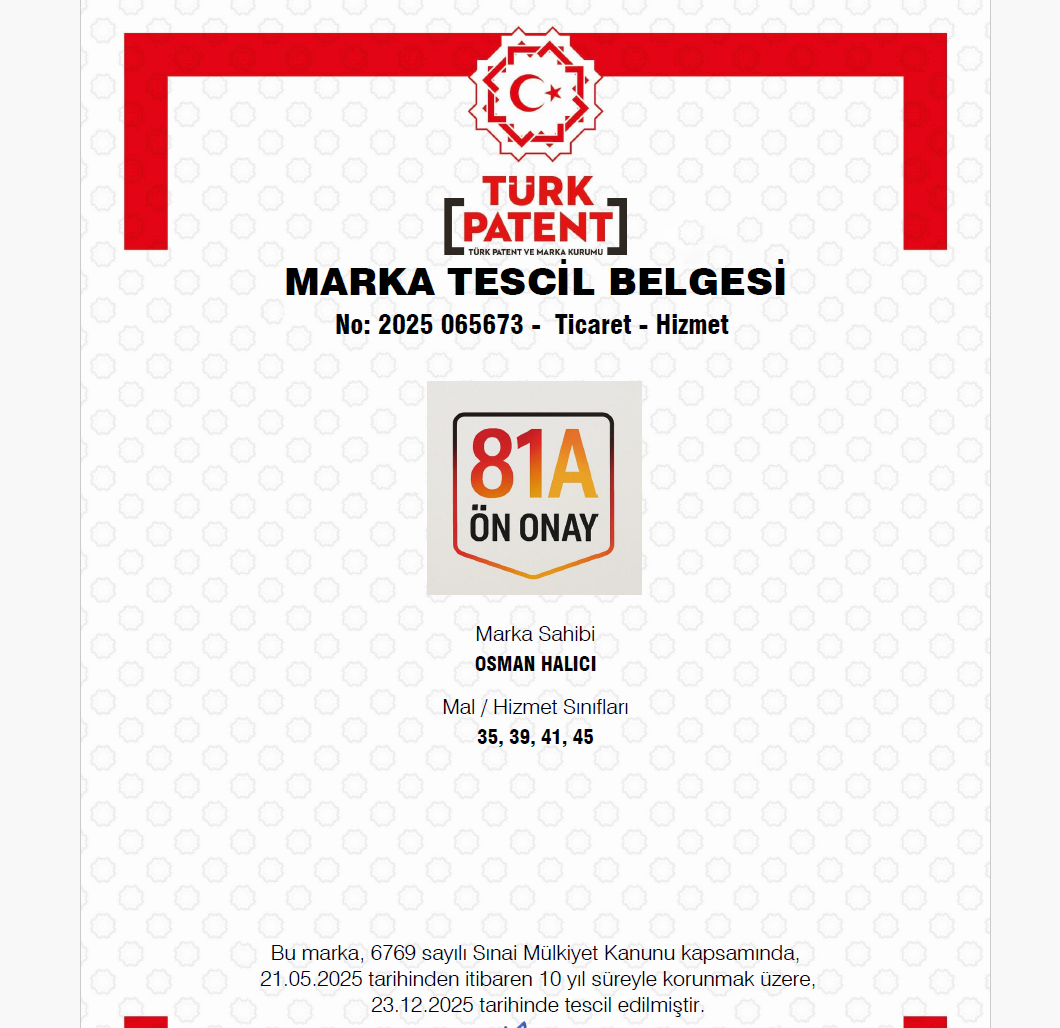 TÜRK
PATENT
TÜRK PATENT VE MARKA KURUMU

MARKA TESCİL BELGESİ

No: 2025 065673 - Ticaret - Hizmet

81A
ÖN ONAY

Marka Sahibi
OSMAN HALICI

Mal / Hizmet Sınıfları
35, 39, 41, 45

Bu marka, 6769 sayılı Sınai Mülkiyet Kanunu kapsamında, 21.05.2025 tarihinden itibaren 10 yıl süreyle korunmak üzere, 23.12.2025 tarihinde tescil edilmiştir.